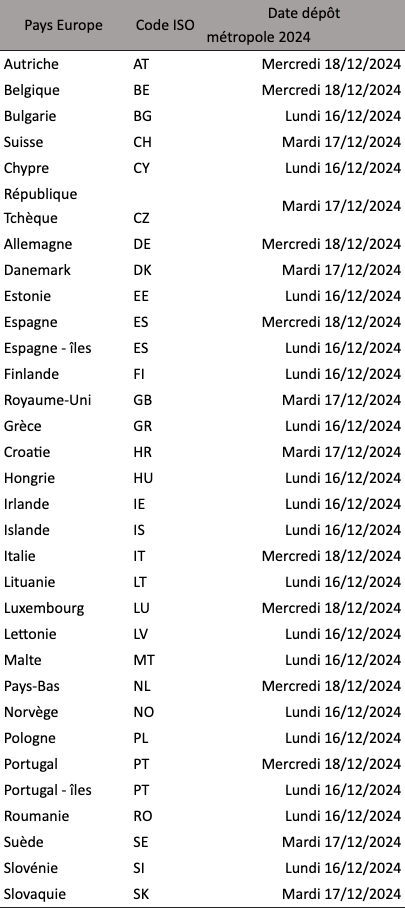 | Pays Europe | Code ISO | Date dépôt métropole 2024 |
|---|---|---|
| Autriche | AT | Mercredi 18/12/2024 |
| Belgique | BE | Mercredi 18/12/2024 |
| Bulgarie | BG | Lundi 16/12/2024 |
| Suisse | CH | Mardi 17/12/2024 |
| Chypre | CY | Lundi 16/12/2024 |
| République Tchèque | CZ | Mardi 17/12/2024 |
| Allemagne | DE | Mercredi 18/12/2024 |
| Danemark | DK | Mardi 17/12/2024 |
| Estonie | EE | Lundi 16/12/2024 |
| Espagne | ES | Mercredi 18/12/2024 |
| Espagne - îles | ES | Lundi 16/12/2024 |
| Finlande | FI | Lundi 16/12/2024 |
| Royaume-Uni | GB | Mardi 17/12/2024 |
| Grèce | GR | Lundi 16/12/2024 |
| Croatie | HR | Mardi 17/12/2024 |
| Hongrie | HU | Lundi 16/12/2024 |
| Irlande | IE | Lundi 16/12/2024 |
| Islande | IS | Lundi 16/12/2024 |
| Italie | IT | Mercredi 18/12/2024 |
| Lituanie | LT | Lundi 16/12/2024 |
| Luxembourg | LU | Mercredi 18/12/2024 |
| Lettonie | LV | Lundi 16/12/2024 |
| Malte | MT | Lundi 16/12/2024 |
| Pays-Bas | NL | Mercredi 18/12/2024 |
| Norvège | NO | Lundi 16/12/2024 |
| Pologne | PL | Lundi 16/12/2024 |
| Portugal | PT | Mercredi 18/12/2024 |
| Portugal - îles | PT | Lundi 16/12/2024 |
| Roumanie | RO | Lundi 16/12/2024 |
| Suède | SE | Mardi 17/12/2024 |
| Slovénie | SI | Lundi 16/12/2024 |
| Slovaquie | SK | Mardi 17/12/2024 |